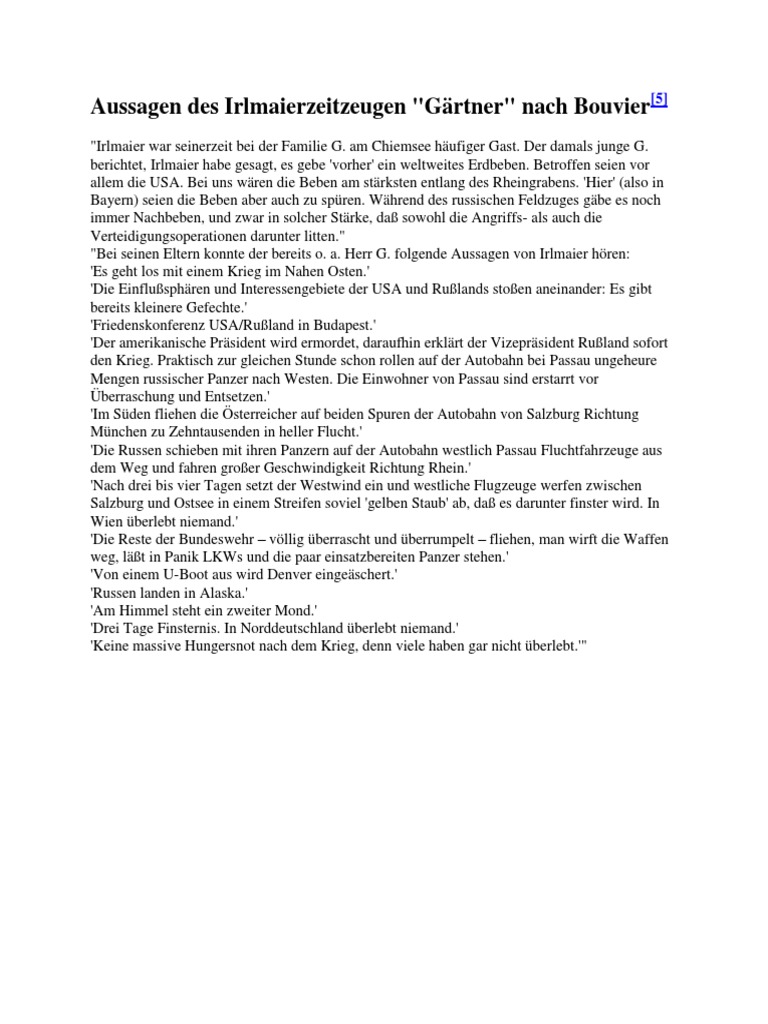 Aussagen des Irlmaierzeitzeugen "Gärtner" nach Bouvier[5]

"Irlmaier war seinerzeit bei der Familie G. am Chiemsee häufiger Gast. Der damals junge G. berichtet, Irlmaier habe gesagt, es gebe 'vorher' ein weltweites Erdbeben. Betroffen seien vor allem die USA. Bei uns wären die Beben am stärksten entlang des Rheingrabens. 'Hier' (also in Bayern) seien die Beben aber auch zu spüren. Während des russischen Feldzuges gäbe es noch immer Nachbeben, und zwar in solcher Stärke, daß sowohl die Angriffs- als auch die Verteidigungsoperationen darunter litten."
"Bei seinen Eltern konnte der bereits o. a. Herr G. folgende Aussagen von Irlmaier hören:
'Es geht los mit einem Krieg im Nahen Osten.'
'Die Einflußsphären und Interessengebiete der USA und Rußlands stoßen aneinander: Es gibt bereits kleinere Gefechte.'
'Friedenskonferenz USA/Rußland in Budapest.'
'Der amerikanische Präsident wird ermordet, daraufhin erklärt der Vizepräsident Rußland sofort den Krieg. Praktisch zur gleichen Stunde schon rollen auf der Autobahn bei Passau ungeheure Mengen russischer Panzer nach Westen. Die Einwohner von Passau sind erstarrt vor Überraschung und Entsetzen.'
'Im Süden fliehen die Österreicher auf beiden Spuren der Autobahn von Salzburg Richtung München zu Zehntausenden in heller Flucht.'
'Die Russen schieben mit ihren Panzern auf der Autobahn westlich Passau Fluchtfahrzeuge aus dem Weg und fahren großer Geschwindigkeit Richtung Rhein.'
'Nach drei bis vier Tagen setzt der Westwind ein und westliche Flugzeuge werfen zwischen Salzburg und Ostsee in einem Streifen soviel 'gelben Staub' ab, daß es darunter finster wird. In Wien überlebt niemand.'
'Die Reste der Bundeswehr – völlig überrascht und überrumpelt – fliehen, man wirft die Waffen weg, läßt in Panik LKWs und die paar einsatzbereiten Panzer stehen.'
'Von einem U-Boot aus wird Denver eingeäschert.'
'Russen landen in Alaska.'
'Am Himmel steht ein zweiter Mond.'
'Drei Tage Finsternis. In Norddeutschland überlebt niemand.'
'Keine massive Hungersnot nach dem Krieg, denn viele haben gar nicht überlebt.'"